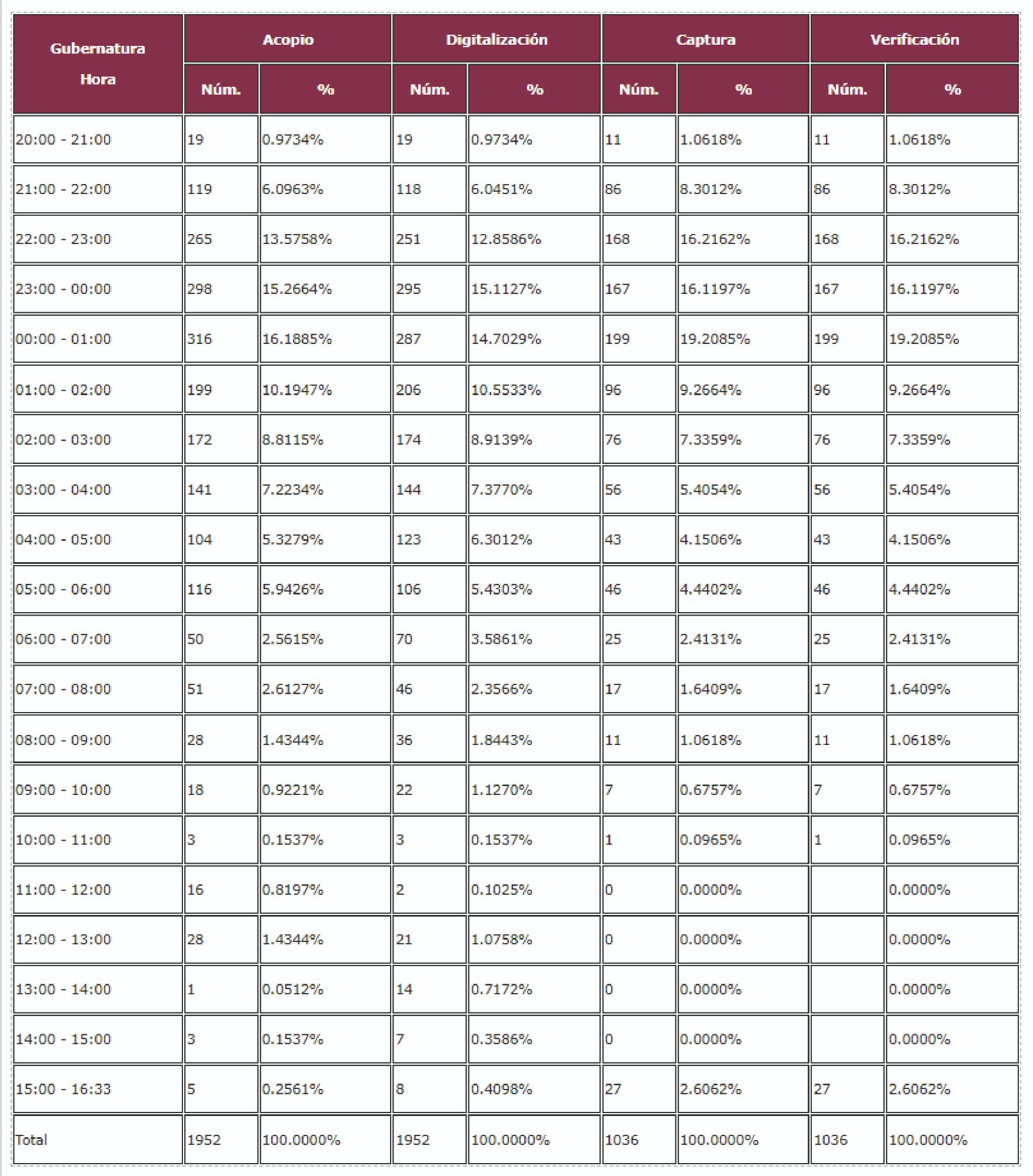 | Gubernatura Hora | Acopio Núm. | Acopio % | Digitalización Núm. | Digitalización % | Captura Núm. | Captura % | Verificación Núm. | Verificación % |
|---|---|---|---|---|---|---|---|---|
| 20:00 - 21:00 | 19 | 0.9734% | 19 | 0.9734% | 11 | 1.0618% | 11 | 1.0618% |
| 21:00 - 22:00 | 119 | 6.0963% | 118 | 6.0451% | 86 | 8.3012% | 86 | 8.3012% |
| 22:00 - 23:00 | 265 | 13.5758% | 251 | 12.8586% | 168 | 16.2162% | 168 | 16.2162% |
| 23:00 - 00:00 | 298 | 15.2664% | 295 | 15.1127% | 167 | 16.1197% | 167 | 16.1197% |
| 00:00 - 01:00 | 316 | 16.1885% | 287 | 14.7029% | 199 | 19.2085% | 199 | 19.2085% |
| 01:00 - 02:00 | 199 | 10.1947% | 206 | 10.5533% | 96 | 9.2664% | 96 | 9.2664% |
| 02:00 - 03:00 | 172 | 8.8115% | 174 | 8.9139% | 76 | 7.3359% | 76 | 7.3359% |
| 03:00 - 04:00 | 141 | 7.2234% | 144 | 7.3770% | 56 | 5.4054% | 56 | 5.4054% |
| 04:00 - 05:00 | 104 | 5.3279% | 123 | 6.3012% | 43 | 4.1506% | 43 | 4.1506% |
| 05:00 - 06:00 | 116 | 5.9426% | 106 | 5.4303% | 46 | 4.4402% | 46 | 4.4402% |
| 06:00 - 07:00 | 50 | 2.5615% | 70 | 3.5861% | 25 | 2.4131% | 25 | 2.4131% |
| 07:00 - 08:00 | 51 | 2.6127% | 46 | 2.3566% | 17 | 1.6409% | 17 | 1.6409% |
| 08:00 - 09:00 | 28 | 1.4344% | 36 | 1.8443% | 11 | 1.0618% | 11 | 1.0618% |
| 09:00 - 10:00 | 18 | 0.9221% | 22 | 1.1270% | 7 | 0.6757% | 7 | 0.6757% |
| 10:00 - 11:00 | 3 | 0.1537% | 3 | 0.1537% | 1 | 0.0965% | 1 | 0.0965% |
| 11:00 - 12:00 | 16 | 0.8197% | 2 | 0.1025% | 0 | 0.0000% |  | 0.0000% |
| 12:00 - 13:00 | 28 | 1.4344% | 21 | 1.0758% | 0 | 0.0000% |  | 0.0000% |
| 13:00 - 14:00 | 1 | 0.0512% | 14 | 0.7172% | 0 | 0.0000% |  | 0.0000% |
| 14:00 - 15:00 | 3 | 0.1537% | 7 | 0.3586% | 0 | 0.0000% |  | 0.0000% |
| 15:00 - 16:33 | 5 | 0.2561% | 8 | 0.4098% | 27 | 2.6062% | 27 | 2.6062% |
| Total | 1952 | 100.0000% | 1952 | 100.0000% | 1036 | 100.0000% | 1036 | 100.0000% |